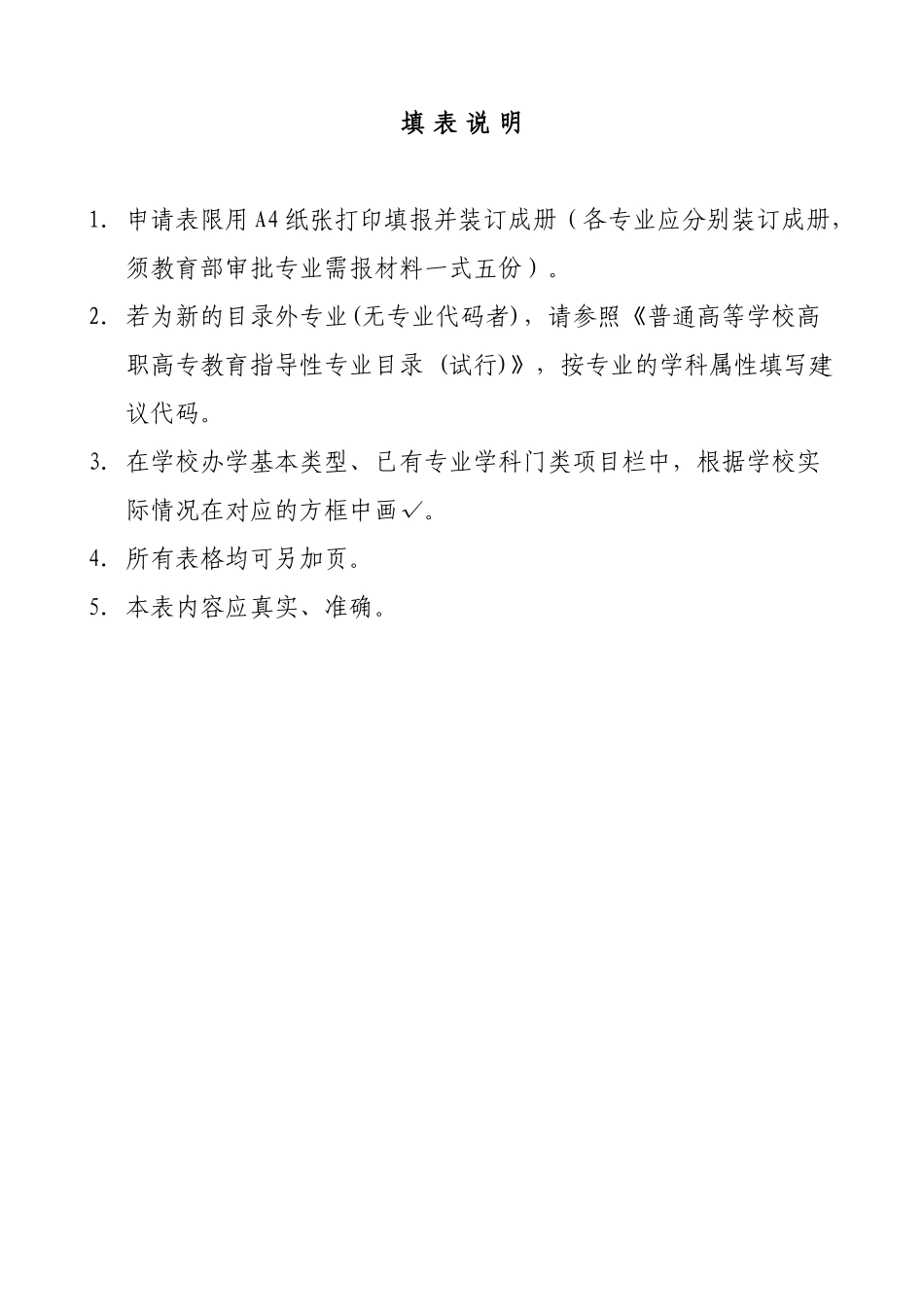 填 表 说 明

1. 申请表限用A4纸张打印填报并装订成册（各专业应分别装订成册，须教育部审批专业需报材料一式五份）。

2. 若为新的目录外专业(无专业代码者)，请参照《普通高等学校高职高专教育指导性专业目录 (试行)》，按专业的学科属性填写建议代码。

3. 在学校办学基本类型、已有专业学科门类项目栏中，根据学校实际情况在对应的方框中画✓。

4. 所有表格均可另加页。

5. 本表内容应真实、准确。